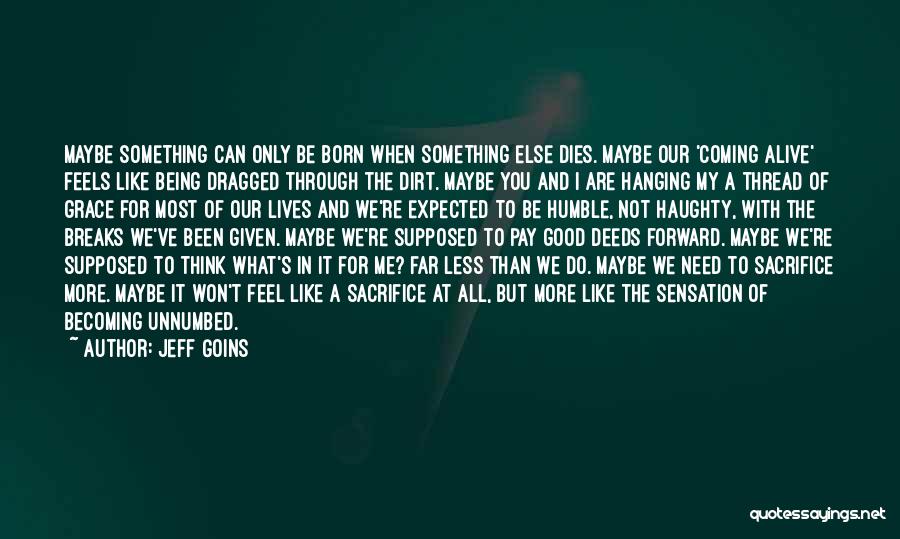 MAYBE SOMETHING CAN ONLY BE BORN WHEN SOMETHING ELSE DIES. MAYBE OUR 'COMING ALIVE' FEELS LIKE BEING DRAGGED THROUGH THE DIRT. MAYBE YOU AND I ARE HANGING MY A THREAD OF GRACE FOR MOST OF OUR LIVES AND WE'RE EXPECTED TO BE HUMBLE, NOT HAUGHTY, WITH THE BREAKS WE'VE BEEN GIVEN. MAYBE WE'RE SUPPOSED TO PAY GOOD DEEDS FORWARD. MAYBE WE'RE SUPPOSED TO THINK WHAT'S IN IT FOR ME? FAR LESS THAN WE DO. MAYBE WE NEED TO SACRIFICE MORE. MAYBE IT WON'T FEEL LIKE A SACRIFICE AT ALL, BUT MORE LIKE THE SENSATION OF BECOMING UNNUMBED.

~ AUTHOR: JEFF GOINS

quotessayings.net